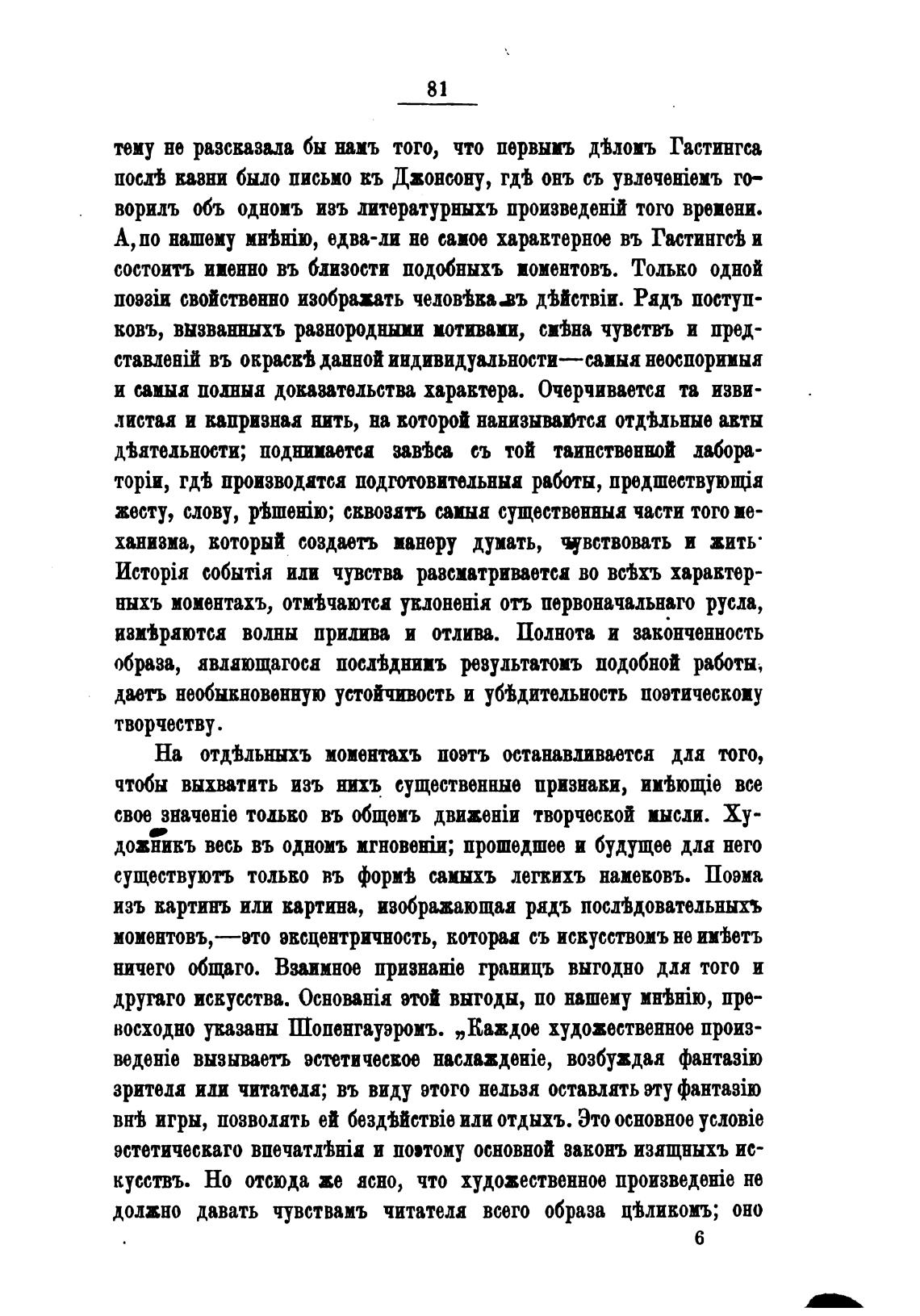 81

тему не разсказала бы намъ того, что первымъ дѣломъ Гастингса послѣ казни было письмо къ Джонсону, гдѣ онъ съ увлеченіемъ говорилъ объ одномъ изъ литературныхъ произведеній того времени. А, по нашему мнѣнію, едва-ли не самое характерное въ Гастингсѣ и состоитъ именно въ близости подобныхъ моментовъ. Только одной поэзіи свойственно изображать человѣка въ дѣйствіи. Рядъ поступковъ, вызванныхъ разнородными мотивами, смѣна чувствъ и представленій въ окраскѣ данной индивидуальности—самыя неоспоримыя и самыя полныя доказательства характера. Очерчивается та извилистая и капризная нить, на которой нанизываются отдѣльные акты дѣятельности; поднимается завѣса съ той таинственной лабораторіи, гдѣ производятся подготовительныя работы, предшествующія жесту, слову, рѣшенію; сквозятъ самыя существенныя части того механизма, который создаетъ манеру думать, чувствовать и жить. Исторія событія или чувства разсматривается во всѣхъ характерныхъ моментахъ, отмѣчаются уклоненія отъ первоначальнаго русла, измѣряются волны прилива и отлива. Полнота и законченность образа, являющагося послѣднимъ результатомъ подобной работы, даетъ необыкновенную устойчивость и убѣдительность поэтическому творчеству.

На отдѣльныхъ моментахъ поэтъ останавливается для того, чтобы выхватить изъ нихъ существенные признаки, имѣющіе все свое значеніе только въ общемъ движеніи творческой мысли. Художникъ весь въ одномъ мгновеніи; прошедшее и будущее для него существуютъ только въ формѣ самыхъ легкихъ намековъ. Поэма изъ картинъ или картина, изображающая рядъ послѣдовательныхъ моментовъ,—это эксцентричность, которая съ искусствомъ не имѣетъ ничего общаго. Взаимное признаніе границъ выгодно для того и другаго искусства. Основанія этой выгоды, по нашему мнѣнію, превосходно указаны Шопенгауэромъ. „Каждое художественное произведеніе вызываетъ эстетическое наслажденіе, возбуждая фантазію зрителя или читателя; въ виду этого нельзя оставлять эту фантазію внѣ игры, позволять ей бездѣйствіе или отдыхъ. Это основное условіе эстетическаго впечатлѣнія и поэтому основной законъ изящныхъ искусствъ. Но отсюда же ясно, что художественное произведеніе не должно давать чувствамъ читателя всего образа цѣликомъ; оно

6